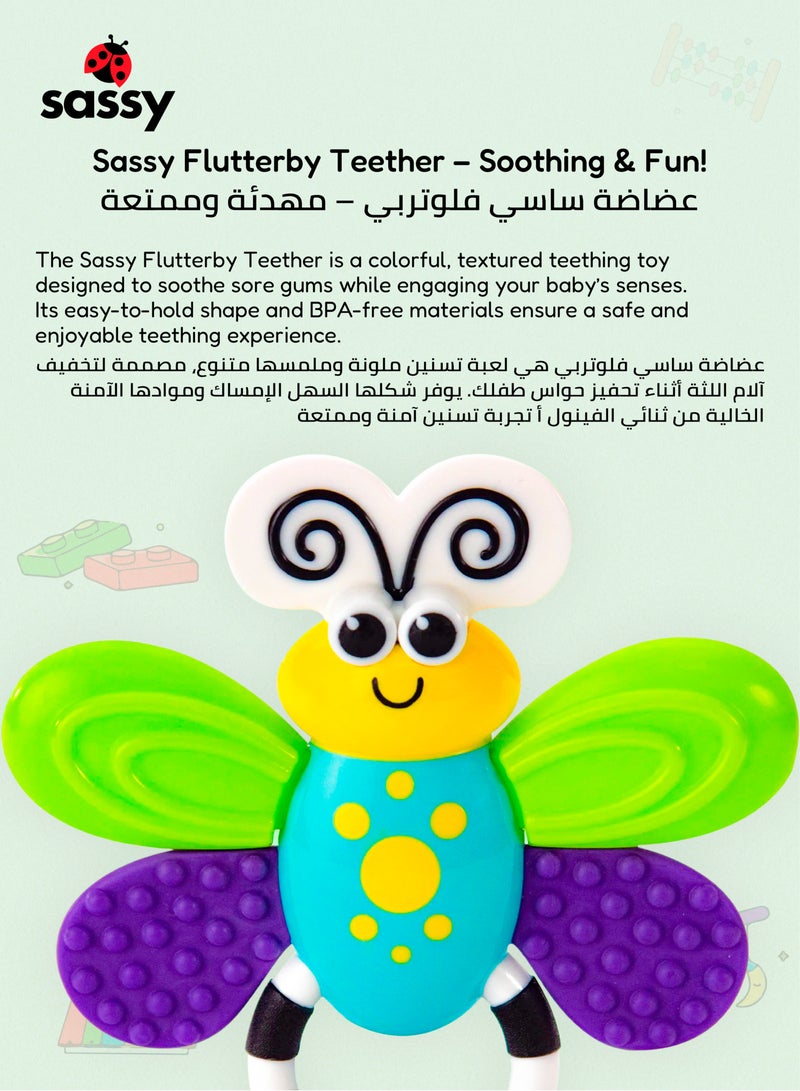 sassy

Sassy Flutterby Teether – Soothing & Fun!
عضاضة ساسي فلوتربي – مهدئة وممتعة

The Sassy Flutterby Teether is a colorful, textured teething toy designed to soothe sore gums while engaging your baby's senses. Its easy-to-hold shape and BPA-free materials ensure a safe and enjoyable teething experience.

عضاضة ساسي فلوتربي هي لعبة تسنين ملونة وملمسها متنوع، مصممة لتخفيف آلام اللثة أثناء تحفيز حواس طفلك. يوفر شكلها السهل الإمساك وموادها الآمنة الخالية من ثنائي الفينول أ تجربة تسنين آمنة وممتعة